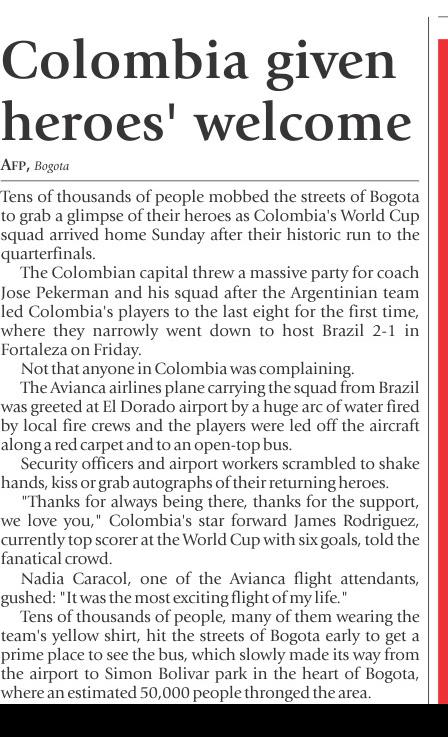 Colombia given heroes' welcome

AFP, Bogota

Tens of thousands of people mobbed the streets of Bogota to grab a glimpse of their heroes as Colombia's World Cup squad arrived home Sunday after their historic run to the quarterfinals.

The Colombian capital threw a massive party for coach Jose Pekerman and his squad after the Argentinian team led Colombia's players to the last eight for the first time, where they narrowly went down to host Brazil 2-1 in Fortaleza on Friday.

Not that anyone in Colombia was complaining.

The Avianca airlines plane carrying the squad from Brazil was greeted at El Dorado airport by a huge arc of water fired by local fire crews and the players were led off the aircraft along a red carpet and to an open-top bus.

Security officers and airport workers scrambled to shake hands, kiss or grab autographs of their returning heroes.

"Thanks for always being there, thanks for the support, we love you," Colombia's star forward James Rodriguez, currently top scorer at the World Cup with six goals, told the fanatical crowd.

Nadia Caracol, one of the Avianca flight attendants, gushed: "It was the most exciting flight of my life."

Tens of thousands of people, many of them wearing the team's yellow shirt, hit the streets of Bogota early to get a prime place to see the bus, which slowly made its way from the airport to Simon Bolivar park in the heart of Bogota, where an estimated 50,000 people thronged the area.